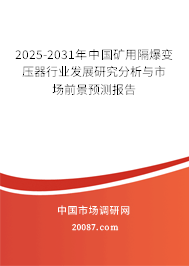 2025-2031年中国矿用隔爆变压器行业发展研究分析与市场前景预测报告

中国市场调研网

20087.com